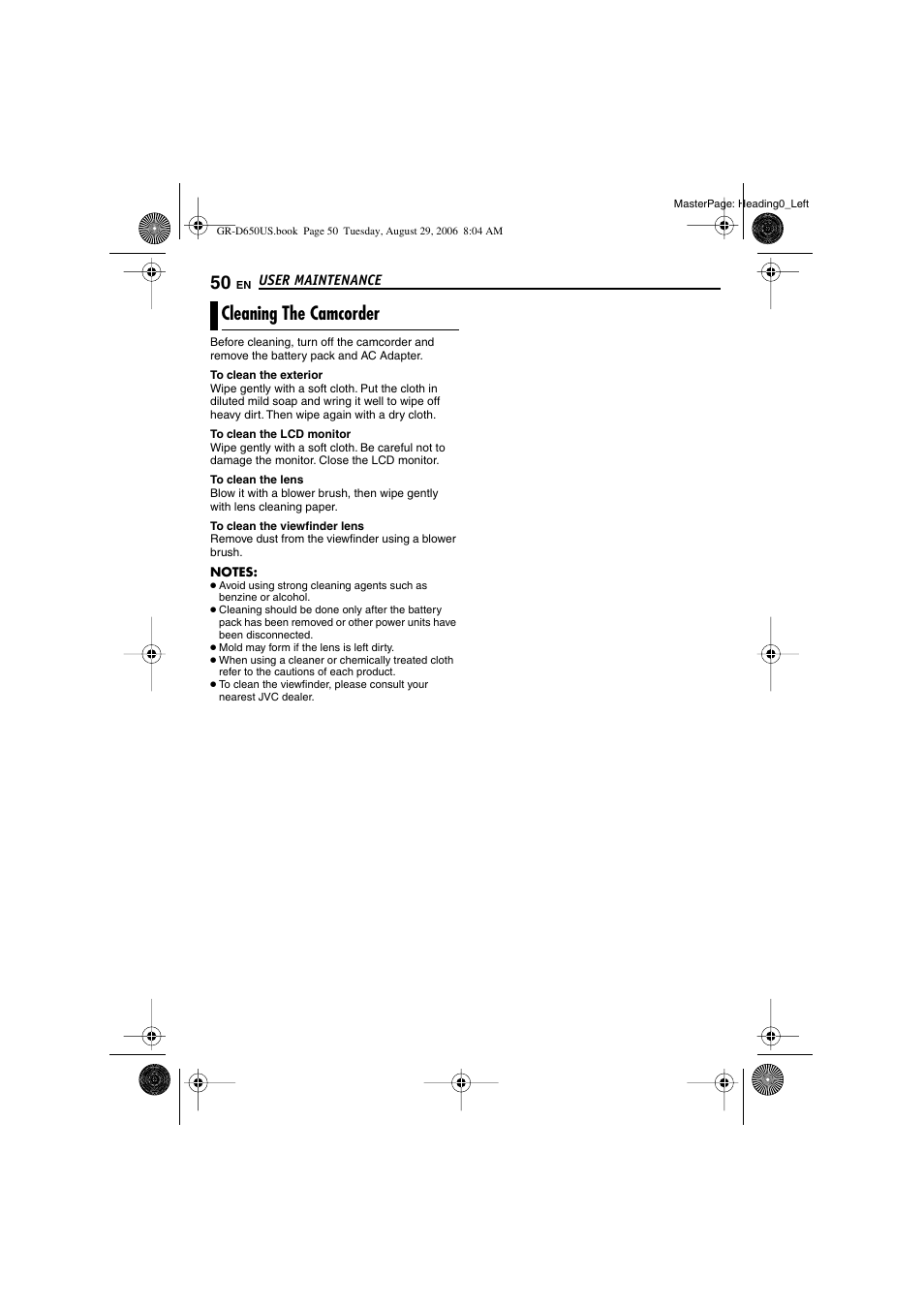 MasterPage: Heading0_Left

GR-D650US.book Page 50 Tuesday, August 29, 2006 8:04 AM

50 EN USER MAINTENANCE

Cleaning The Camcorder

Before cleaning, turn off the camcorder and remove the battery pack and AC Adapter.

To clean the exterior
Wipe gently with a soft cloth. Put the cloth in diluted mild soap and wring it well to wipe off heavy dirt. Then wipe again with a dry cloth.

To clean the LCD monitor
Wipe gently with a soft cloth. Be careful not to damage the monitor. Close the LCD monitor.

To clean the lens
Blow it with a blower brush, then wipe gently with lens cleaning paper.

To clean the viewfinder lens
Remove dust from the viewfinder using a blower brush.

NOTES:
● Avoid using strong cleaning agents such as benzine or alcohol.
● Cleaning should be done only after the battery pack has been removed or other power units have been disconnected.
● Mold may form if the lens is left dirty.
● When using a cleaner or chemically treated cloth refer to the cautions of each product.
● To clean the viewfinder, please consult your nearest JVC dealer.